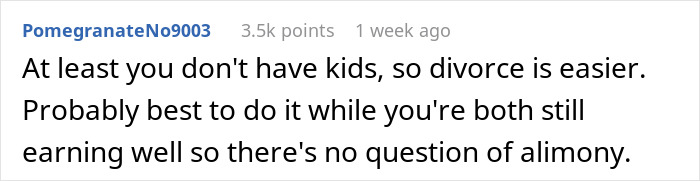 PomegranateNo9003 3.5k points 1 week ago

At least you don't have kids, so divorce is easier. Probably best to do it while you're both still earning well so there's no question of alimony.